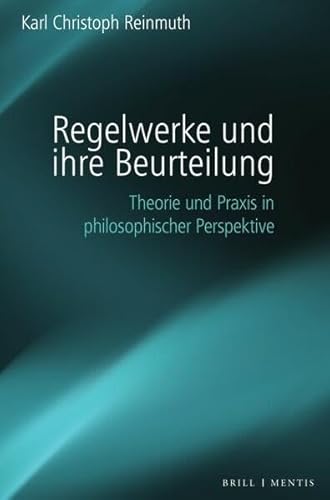 Karl Christoph Reinmuth

Regelwerke und ihre Beurteilung

Theorie und Praxis in philosophischer Perspektive

BRILL | MENTIS